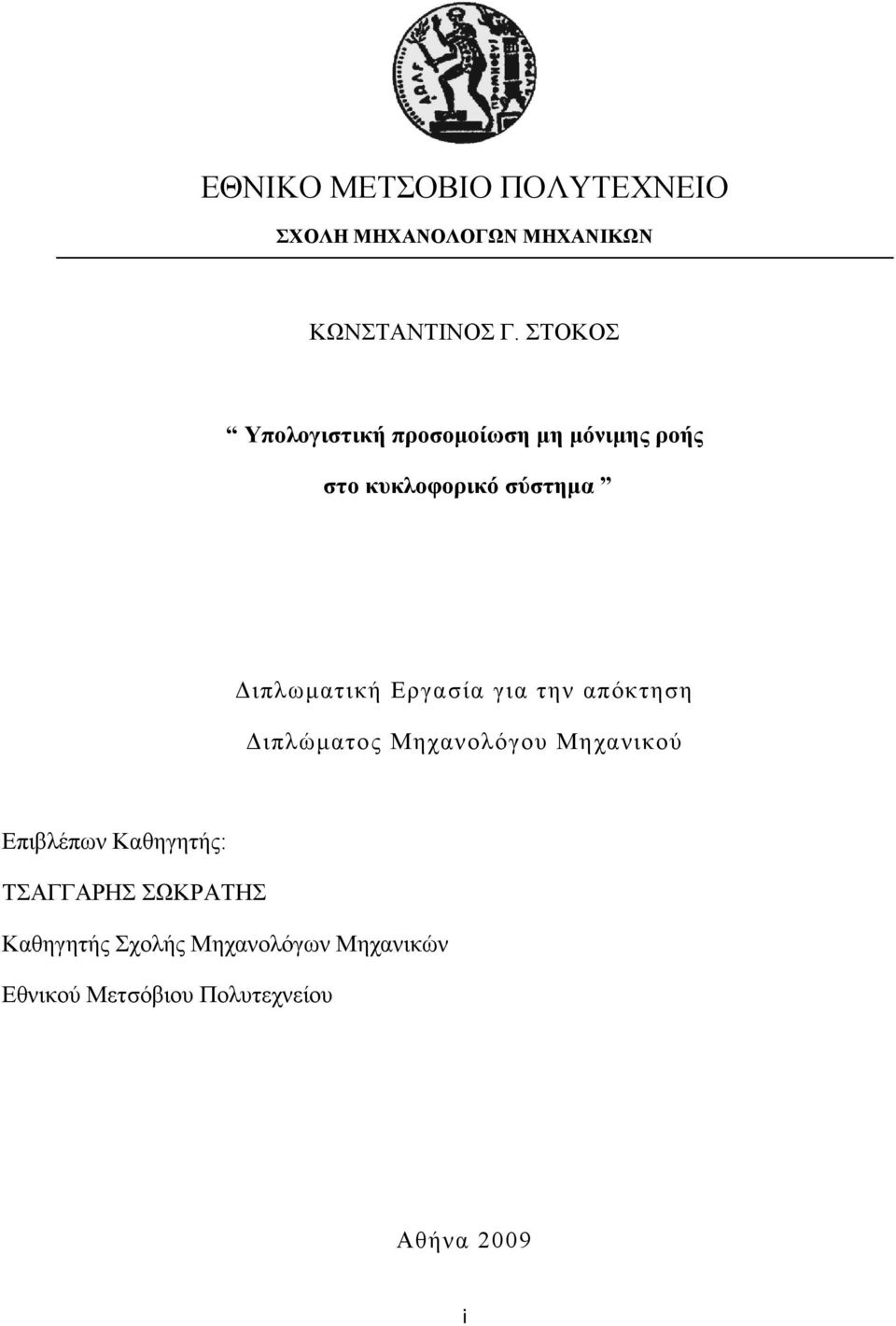 ΕΘΝΙΚΟ ΜΕΤΣΟΒΙΟ ΠΟΛΥΤΕΧΝΕΙΟ

ΣΧΟΛΗ ΜΗΧΑΝΟΛΟΓΩΝ ΜΗΧΑΝΙΚΩΝ

ΚΩΝΣΤΑΝΤΙΝΟΣ Γ. ΣΤΟΚΟΣ

“ Υπολογιστική προσομοίωση μη μόνιμης ροής στο κυκλοφορικό σύστημα ”

Διπλωματική Εργασία για την απόκτηση Διπλώματος Μηχανολόγου Μηχανικού

Επιβλέπων Καθηγητής:

ΤΣΑΓΓΑΡΗΣ ΣΩΚΡΑΤΗΣ

Καθηγητής Σχολής Μηχανολόγων Μηχανικών

Εθνικού Μετσόβιου Πολυτεχνείου

Αθήνα 2009

i